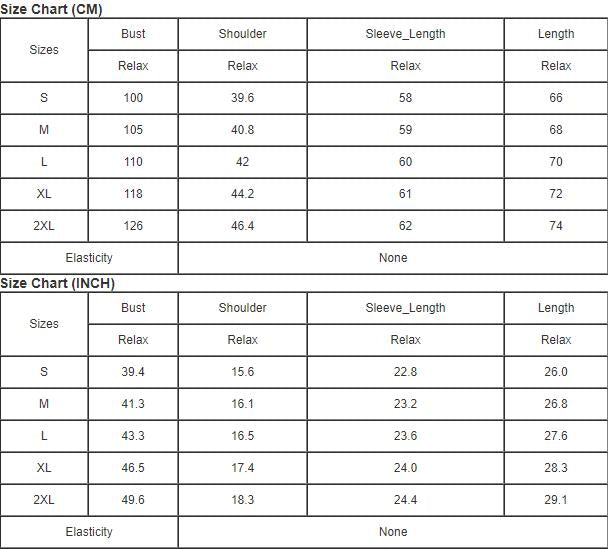 Size Chart (CM)

| Sizes | Bust | Shoulder | Sleeve_Length | Length |
|---|---|---|---|---|
| | Relax | Relax | Relax | Relax |
| S | 100 | 39.6 | 58 | 66 |
| M | 105 | 40.8 | 59 | 68 |
| L | 110 | 42 | 60 | 70 |
| XL | 118 | 44.2 | 61 | 72 |
| 2XL | 126 | 46.4 | 62 | 74 |
| Elasticity | None | | | |

Size Chart (INCH)

| Sizes | Bust | Shoulder | Sleeve_Length | Length |
|---|---|---|---|---|
| | Relax | Relax | Relax | Relax |
| S | 39.4 | 15.6 | 22.8 | 26.0 |
| M | 41.3 | 16.1 | 23.2 | 26.8 |
| L | 43.3 | 16.5 | 23.6 | 27.6 |
| XL | 46.5 | 17.4 | 24.0 | 28.3 |
| 2XL | 49.6 | 18.3 | 24.4 | 29.1 |
| Elasticity | None | | | |